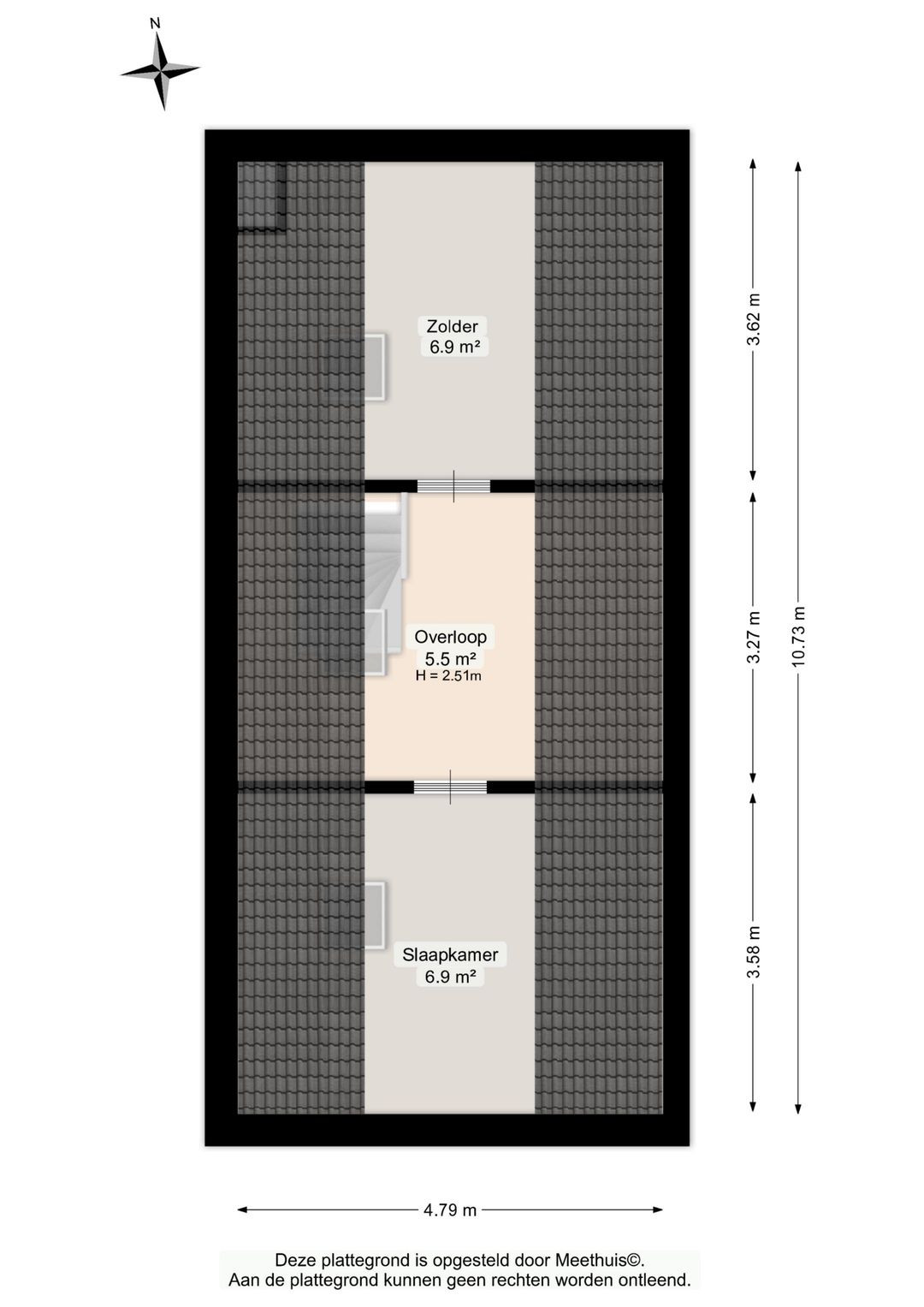 N

Zolder
6.9 m²

Overloop
5.5 m²
H = 2.51m

Slaapkamer
6.9 m²

3.62 m

3.27 m

3.58 m

10.73 m

4.79 m

Deze plattegrond is opgesteld door Meethuis©.
Aan de plattegrond kunnen geen rechten worden ontleend.